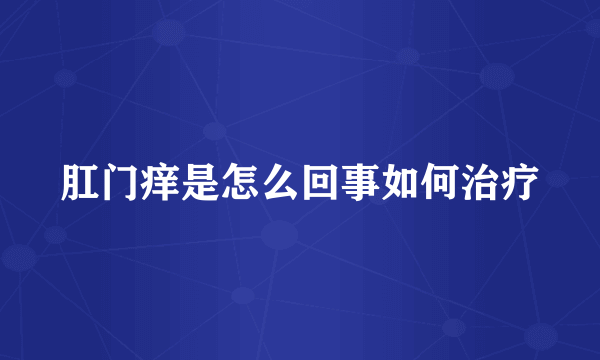 肛门痒是怎么回事如何治疗